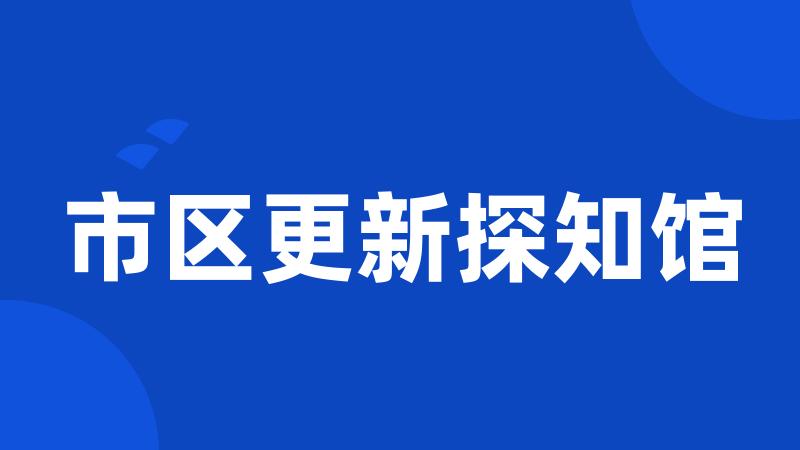 市区更新探知馆